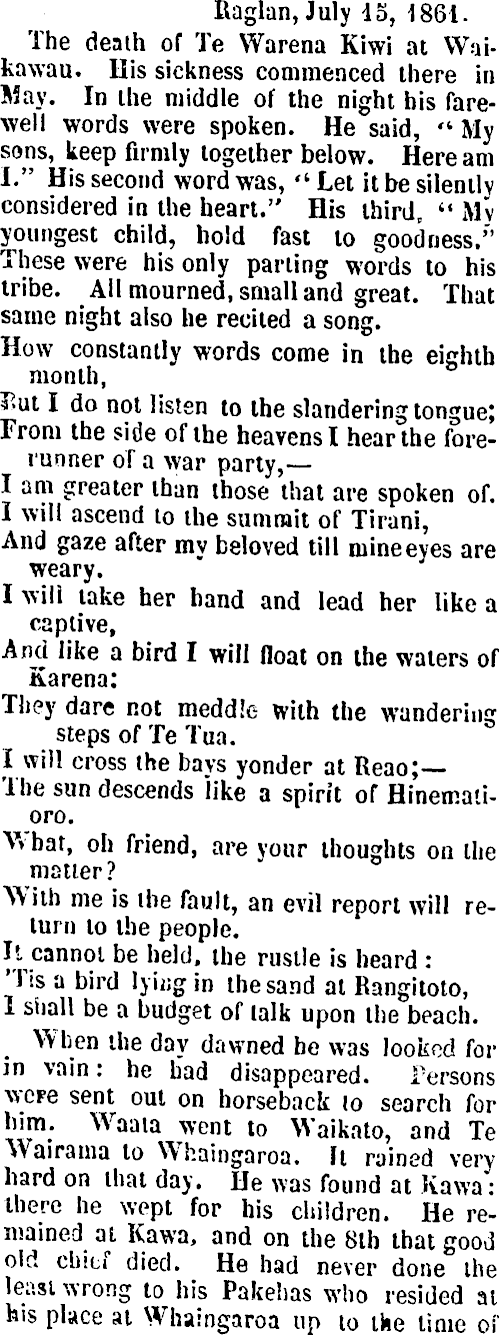 Raglan, July 15, 1861.

The death of Te Warena Kiwi at Waikawau. His sickness commenced there in May. In the middle of the night his farewell words were spoken. He said, "My sons, keep firmly together below. Here am I." His second word was, "Let it be silently considered in the heart." His third, "My youngest child, hold fast to goodness." These were his only parting words to his tribe. All mourned, small and great. That same night also he recited a song.

How constantly words come in the eighth month,
But I do not listen to the slandering tongue;
From the side of the heavens I hear the forerunner of a war party,—
I am greater than those that are spoken of.
I will ascend to the summit of Tirani,
And gaze after my beloved till mine eyes are weary.
I will take her hand and lead her like a captive,
And like a bird I will float on the waters of Karena:
They dare not meddle with the wandering steps of Te Tua.
I will cross the bays yonder at Reao;—
The sun descends like a spirit of Hinematioro.
What, oh friend, are your thoughts on the matter?
With me is the fault, an evil report will return to the people.
It cannot be held, the rustle is heard:
'Tis a bird lying in the sand at Rangitoto,
I shall be a budget of talk upon the beach.

When the day dawned he was looked for in vain: he had disappeared. Persons were sent out on horseback to search for him. Waata went to Waikato, and Te Wairama to Whaingaroa. It rained very hard on that day. He was found at Kawa: there he wept for his children. He remained at Kawa, and on the 8th that good old chief died. He had never done the least wrong to his Pakehas who resided at his place at Whaingaroa up to the time of